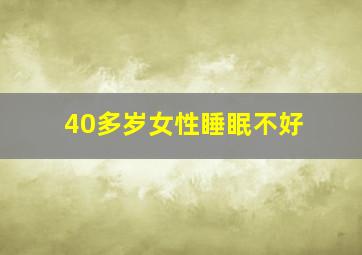 40多岁女性睡眠不好